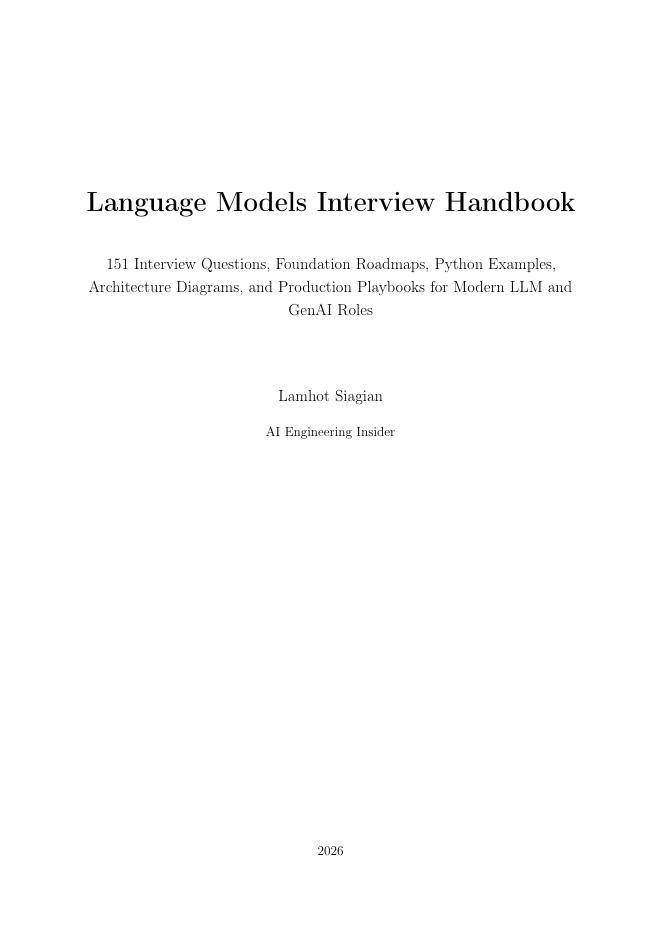 Language Models Interview Handbook

151 Interview Questions, Foundation Roadmaps, Python Examples, Architecture Diagrams, and Production Playbooks for Modern LLM and GenAI Roles

Lamhot Siagian

AI Engineering Insider

2026